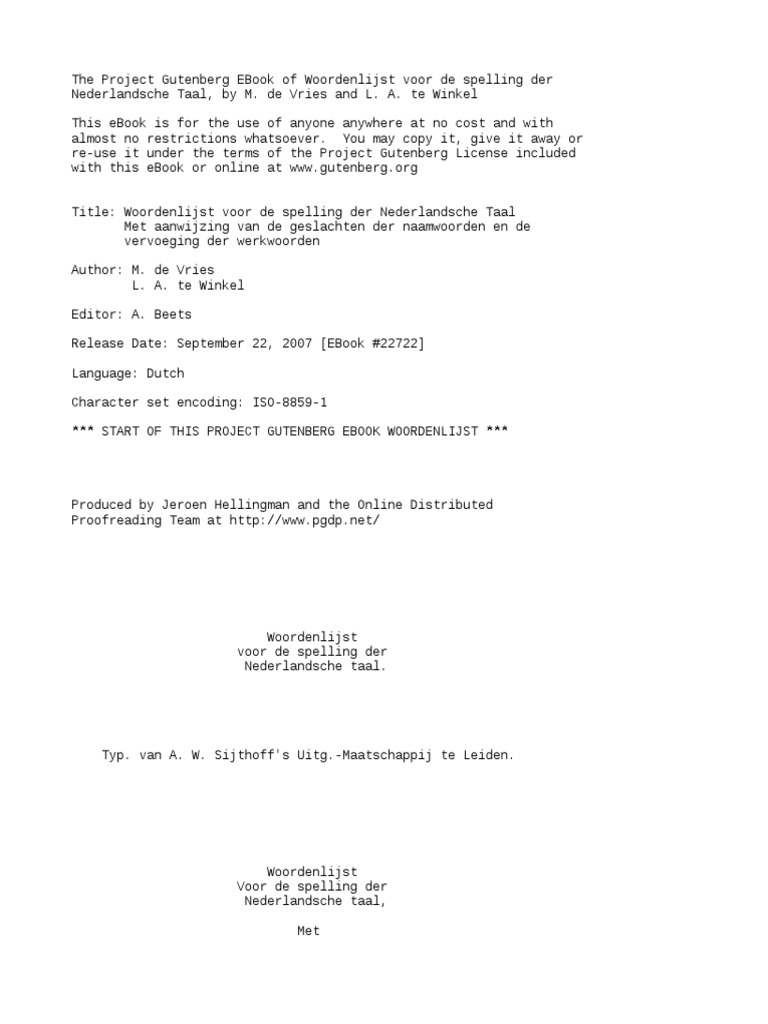 The Project Gutenberg EBook of Woordenlijst voor de spelling der Nederlandsche Taal, by M. de Vries and L. A. te Winkel

This eBook is for the use of anyone anywhere at no cost and with almost no restrictions whatsoever. You may copy it, give it away or re-use it under the terms of the Project Gutenberg License included with this eBook or online at www.gutenberg.org

Title: Woordenlijst voor de spelling der Nederlandsche Taal
Met aanwijzing van de geslachten der naamwoorden en de vervoeging der werkwoorden

Author: M. de Vries
L. A. te Winkel

Editor: A. Beets

Release Date: September 22, 2007 [EBook #22722]

Language: Dutch

Character set encoding: ISO-8859-1

*** START OF THIS PROJECT GUTENBERG EBOOK WOORDENLIJST ***

Produced by Jeroen Hellingman and the Online Distributed Proofreading Team at http://www.pgdp.net/

Woordenlijst
voor de spelling der
Nederlandsche taal.

Typ. van A. W. Sijthoff's Uitg.-Maatschappij te Leiden.

Woordenlijst
Voor de spelling der
Nederlandsche taal,

Met